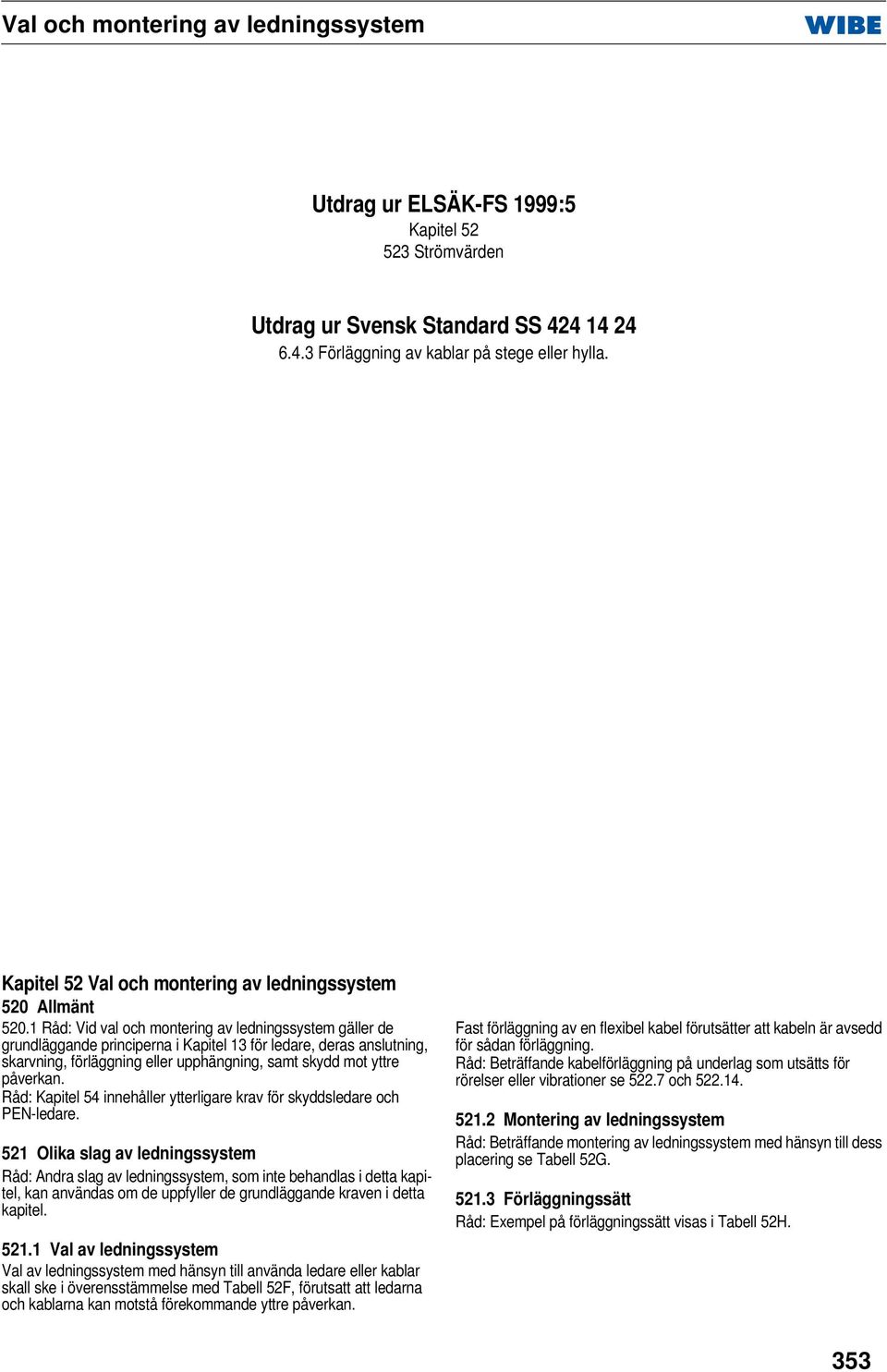 Val och montering av ledningssystem

WIBE

Utdrag ur ELSÄK-FS 1999:5
Kapitel 52
523 Strömvärden

Utdrag ur Svensk Standard SS 424 14 24
6.4.3 Förläggning av kablar på stege eller hylla.

Kapitel 52 Val och montering av ledningssystem

520 Allmänt

520.1 Råd: Vid val och montering av ledningssystem gäller de grundläggande principerna i Kapitel 13 för ledare, deras anslutning, skarvning, förläggning eller upphängning, samt skydd mot yttre påverkan.
Råd: Kapitel 54 innehåller ytterligare krav för skyddsledare och PEN-ledare.

521 Olika slag av ledningssystem

Råd: Andra slag av ledningssystem, som inte behandlas i detta kapitel, kan användas om de uppfyller de grundläggande kraven i detta kapitel.

521.1 Val av ledningssystem

Val av ledningssystem med hänsyn till använda ledare eller kablar skall ske i överensstämmelse med Tabell 52F, förutsatt att ledarna och kablarna kan motstå förekommande yttre påverkan.

Fast förläggning av en flexibel kabel förutsätter att kabeln är avsedd för sådan förläggning.
Råd: Beträffande kabelförläggning på underlag som utsätts för rörelser eller vibrationer se 522.7 och 522.14.

521.2 Montering av ledningssystem

Råd: Beträffande montering av ledningssystem med hänsyn till dess placering se Tabell 52G.

521.3 Förläggningssätt

Råd: Exempel på förläggningssätt visas i Tabell 52H.

353